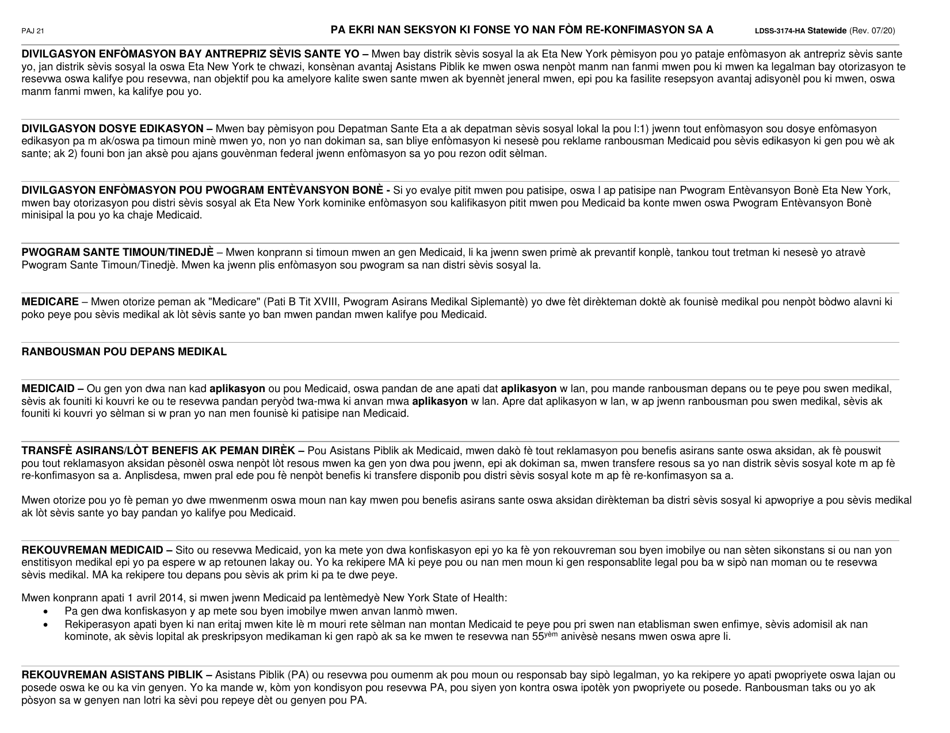 PAJ 21 PA EKRI NAN SEKSYON KI FONSE YO NAN FÒM RE-KONFIMASYON SA A LDSS-3174-HA Statewide (Rev. 07/20)

DIVILGASYON ENFÒMASYON BAY ANTREPRIZ SÈVIS SANTE YO – Mwen bay distrik sèvis sosyal la ak Eta New York pèmisyon pou yo pataje enfòmasyon ak antrepriz sèvis sante yo, jan distrik sèvis sosyal la oswa Eta New York te chwazi, konsènan avantaj Asistans Piblik ke mwen oswa nenpòt manm nan fanmi mwen pou ki mwen ka legalman bay otorizasyon te resevwa oswa kalifye pou resevwa, nan objektif pou ka amelyore kalite swen sante mwen ak byennèt jeneral mwen, epi pou ka fasilite resepsyon avantaj adisyonèl pou ki mwen, oswa manm fanmi mwen, ka kalifye pou yo.

DIVILGASYON DOSYE EDIKASYON – Mwen bay pèmisyon pou Depatman Sante Eta a ak depatman sèvis sosyal lokal la pou l:1) jwenn tout enfòmasyon sou dosye enfòmasyon edikasyon pa m ak/oswa pa timoun minè mwen yo, non yo nan dokiman sa, san bliye enfòmasyon ki nesesè pou reklame ranbousman Medicaid pou sèvis edikasyon ki gen pou wè ak sante; ak 2) founi bon jan aksè pou ajans gouvènman federal jwenn enfòmasyon sa yo pou rezon odit sèlman.

DIVILGASYON ENFÒMASYON POU PWOGRAM ENTÈVANSYON BONÈ - Si yo evalye pitit mwen pou patisipe, oswa l ap patisipe nan Pwogram Entèvansyon Bonè Eta New York, mwen bay otorizasyon pou distri sèvis sosyal ak Eta New York kominike enfòmasyon sou kalifikasyon pitit mwen pou Medicaid ba konte mwen oswa Pwogram Entèvansyon Bonè minisipal la pou yo ka chaje Medicaid.

PWOGRAM SANTE TIMOUN/TINEDJÈ – Mwen konprann si timoun mwen an gen Medicaid, li ka jwenn swen primè ak prevantif konplè, tankou tout tretman ki nesesè yo atravè Pwogram Sante Timoun/Tinedjè. Mwen ka jwenn plis enfòmasyon sou pwogram sa nan distri sèvis sosyal la.

MEDICARE – Mwen otorize peman ak "Medicare" (Pati B Tit XVIII, Pwogram Asirans Medikal Siplemantè) yo dwe fèt dirèkteman doktè ak founisè medikal pou nenpòt bòdwo alavni ki poko peye pou sèvis medikal ak lòt sèvis sante yo ban mwen pandan mwen kalifye pou Medicaid.

RANBOUSMAN POU DEPANS MEDIKAL

MEDICAID – Ou gen yon dwa nan kad aplikasyon ou pou Medicaid, oswa pandan de ane apati dat aplikasyon w lan, pou mande ranbousman depans ou te peye pou swen medikal, sèvis ak founiti ki kouvri ke ou te resevwa pandan peryòd twa-mwa ki anvan mwa aplikasyon w lan. Apre dat aplikasyon w lan, w ap jwenn ranbousman pou swen medikal, sèvis ak founiti ki kouvri yo sèlman si w pran yo nan men founisè ki patisipe nan Medicaid.

TRANSFÈ ASIRANS/LÒT BENEFIS AK PEMAN DIRÈK – Pou Asistans Piblik ak Medicaid, mwen dakò fè tout reklamasyon pou benefis asirans sante oswa aksidan, ak fè pouswit pou tout reklamasyon aksidan pèsonèl oswa nenpòt lòt resous mwen ka gen yon dwa pou jwenn, epi ak dokiman sa, mwen transfere resous sa yo nan distrik sèvis sosyal kote m ap fè re-konfimasyon sa a. Anplisdesa, mwen pral ede pou fè nenpòt benefis ki transfere disponib pou distri sèvis sosyal kote m ap fè re-konfimasyon sa a.

Mwen otorize pou yo fè peman yo dwe mwenmenm oswa moun nan kay mwen pou benefis asirans sante oswa aksidan dirèkteman ba distri sèvis sosyal ki apwopriye a pou sèvis medikal ak lòt sèvis sante yo bay pandan yo kalifye pou Medicaid.

REKOUVREMAN MEDICAID – Sito ou resevwa Medicaid, yon ka mete yon dwa konfiskasyon epi yo ka fè yon rekouvreman sou byen imobilye ou nan sèten sikonstans si ou nan yon enstitisyon medikal epi yo pa espere w ap retounen lakay ou. Yo ka rekipere MA ki peye pou ou nan men moun ki gen responsablite legal pou ba w sipò nan moman ou te resevwa sèvis medikal. MA ka rekipere tou depans pou sèvis ak prim ki pa te dwe peye.

Mwen konprann apati 1 avril 2014, si mwen jwenn Medicaid pa lentèmedyè New York State of Health:
• Pa gen dwa konfiskasyon y ap mete sou byen imobilye mwen anvan lanmò mwen.
• Rekiperasyon apati byen ki nan eritaj mwen kite lè m mouri rete sèlman nan montan Medicaid te peye pou pri swen nan etablisman swen enfimye, sèvis adomisil ak nan kominote, ak sèvis lopital ak preskripsyon medikaman ki gen rapò ak sa ke mwen te resevwa nan 55$^{yèm}$ anivèsè nesans mwen oswa apre li.

REKOUVREMAN ASISTANS PIBLIK – Asistans Piblik (PA) ou resevwa pou oumenm ak pou moun ou responsab bay sipò legalman, yo ka rekipere yo apati pwopriyete oswa lajan ou posede oswa ke ou ka vin genyen. Yo ka mande w, kòm yon kondisyon pou resevwa PA, pou siyen yon kontra oswa ipotèk yon pwopriyete ou posede. Ranbousman taks ou yo ak pòsyon sa w genyen nan lotri ka sèvi pou repeye dèt ou genyen pou PA.